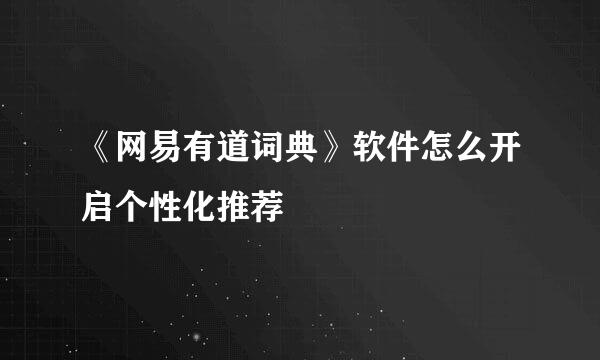 《网易有道词典》软件怎么开启个性化推荐